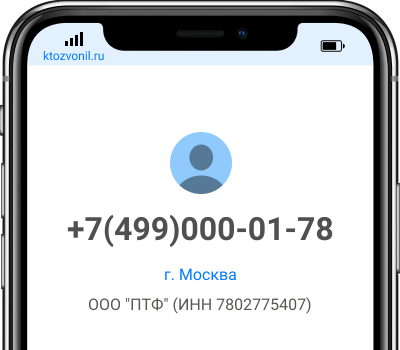 ktozvonil.ru

+7(499)000-01-78

г. Москва

ООО "ПТФ" (ИНН 7802775407)